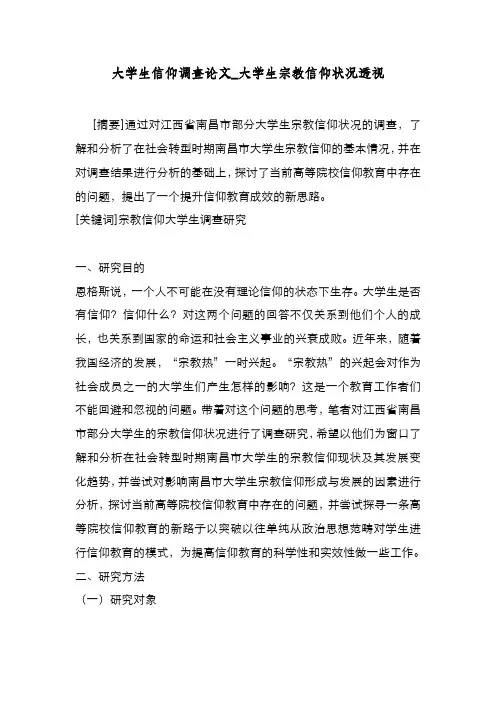 大学生信仰调查论文_大学生宗教信仰状况透视

[摘要]通过对江西省南昌市部分大学生宗教信仰状况的调查，了解和分析了在社会转型时期南昌市大学生宗教信仰的基本情况，并在对调查结果进行分析的基础上，探讨了当前高等院校信仰教育中存在的问题，提出了一个提升信仰教育成效的新思路。
[关键词]宗教信仰大学生调查研究

一、研究目的
恩格斯说，一个人不可能在没有理论信仰的状态下生存。大学生是否有信仰？信仰什么？对这两个问题的回答不仅关系到他们个人的成长，也关系到国家的命运和社会主义事业的兴衰成败。近年来，随着我国经济的发展，“宗教热”一时兴起。“宗教热”的兴起会对作为社会成员之一的大学生们产生怎样的影响？这是一个教育工作者们不能回避和忽视的问题。带着对这个问题的思考，笔者对江西省南昌市部分大学生的宗教信仰状况进行了调查研究，希望以他们为窗口了解和分析在社会转型时期南昌市大学生的宗教信仰现状及其发展变化趋势，并尝试对影响南昌市大学生宗教信仰形成与发展的因素进行分析，探讨当前高等院校信仰教育中存在的问题，并尝试探寻一条高等院校信仰教育的新路子以突破以往单纯从政治思想范畴对学生进行信仰教育的模式，为提高信仰教育的科学性和实效性做一些工作。
二、研究方法
（一）研究对象